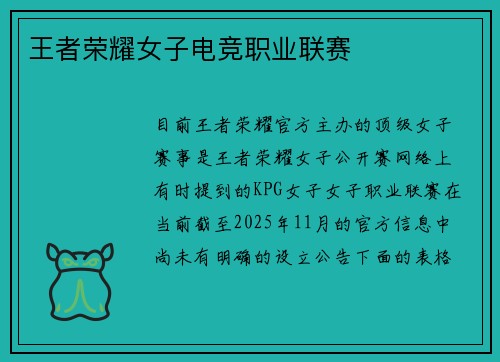 王者荣耀女子电竞职业联赛

目前王者荣耀官方主办的顶级女子赛事是王者荣耀女子公开赛网络上有时提到的KPG女子女子职业联赛在当前截至2025年11月的官方信息中尚未有明确的设立公告下面的表格